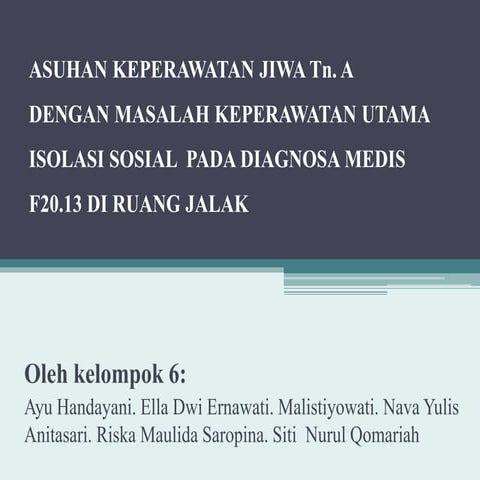 ASUHAN KEPERAWATAN JIWA Tn. A
DENGAN MASALAH KEPERAWATAN UTAMA
ISOLASI SOSIAL PADA DIAGNOSA MEDIS
F20.13 DI RUANG JALAK

Oleh kelompok 6:
Ayu Handayani. Ella Dwi Ernawati. Malistiyowati. Nava Yulis Anitasari. Riska Maulida Saropina. Siti Nurul Qomariah